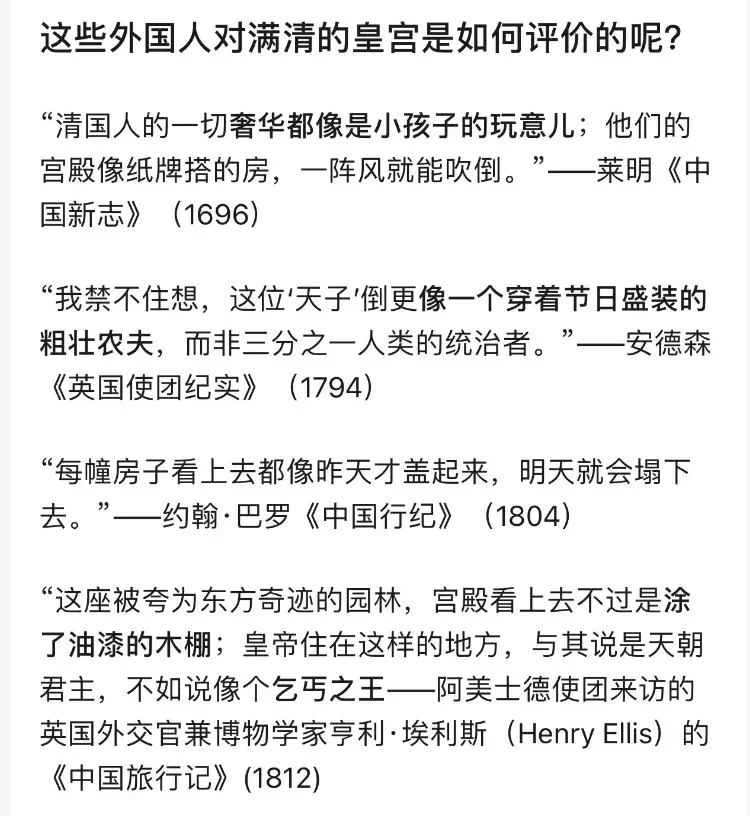 这些外国人对满清的皇宫是如何评价的呢？

“清国人的一切奢华都像是小孩子的玩意儿；他们的宫殿像纸牌搭的房，一阵风就能吹倒。”——莱明《中国新志》（1696）

“我禁不住想，这位‘天子’倒更像一个穿着节日盛装的粗壮农夫，而非三分之一人类的统治者。”——安德森《英国使团纪实》（1794）

“每幢房子看上去都像昨天才盖起来，明天就会塌下去。”——约翰·巴罗《中国行纪》（1804）

“这座被夸为东方奇迹的园林，宫殿看上去不过是涂了油漆的木棚；皇帝住在这样的地方，与其说是天朝君主，不如说像个乞丐之王——阿美士德使团来访的英国外交官兼博物学家亨利·埃利斯（Henry Ellis）的《中国旅行记》(1812)